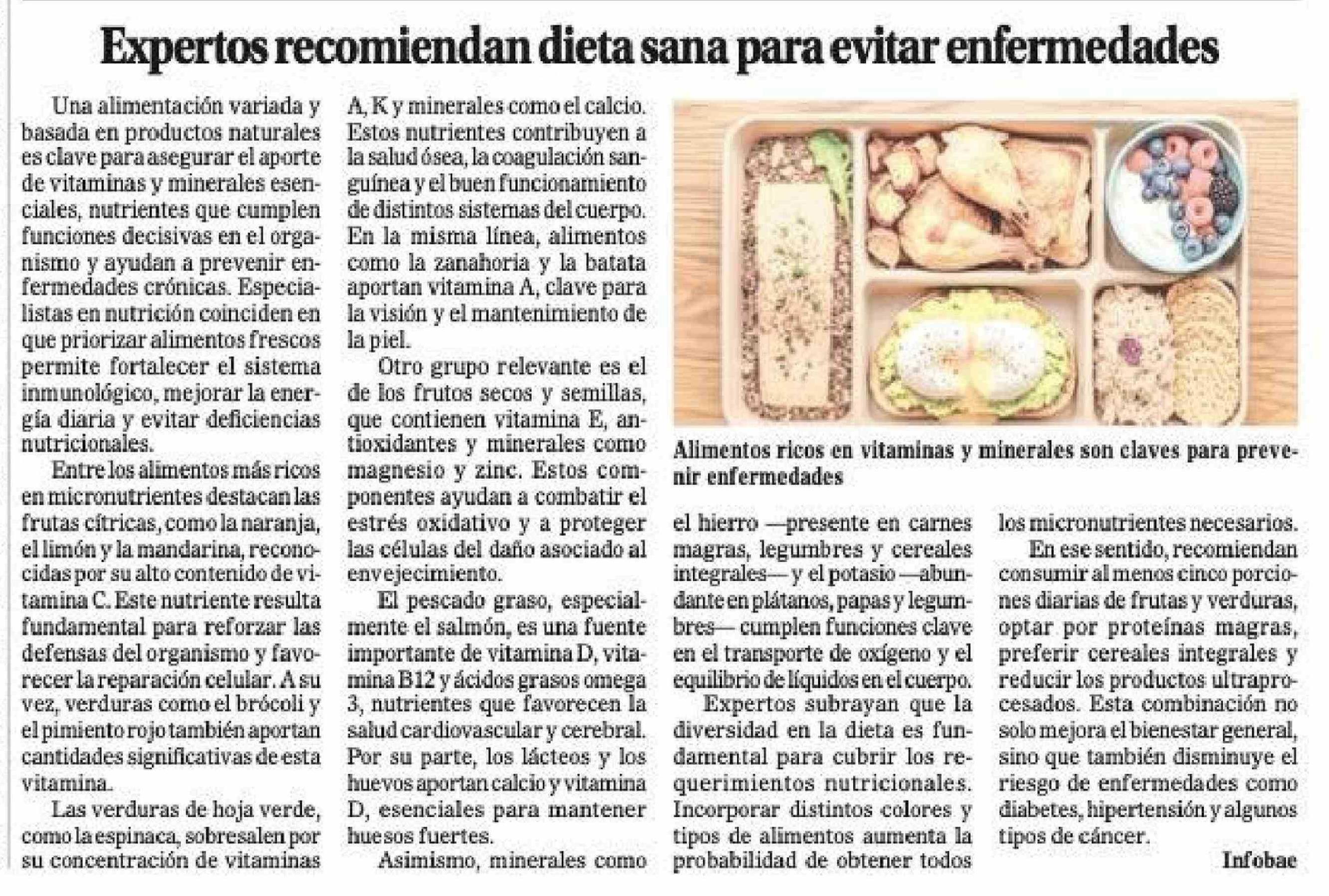 Expertos recomiendan dieta sana para evitar enfermedades

Una alimentación variada y basada en productos naturales es clave para asegurar el aporte de vitaminas y minerales esenciales, nutrientes que cumplen funciones decisivas en el organismo y ayudan a prevenir enfermedades crónicas. Especialistas en nutrición coinciden en que priorizar alimentos frescos permite fortalecer el sistema inmunológico, mejorar la energía diaria y evitar deficiencias nutricionales.

Entre los alimentos más ricos en micronutrientes destacan las frutas cítricas, como la naranja, el limón y la mandarina, reconocidas por su alto contenido de vitamina C. Este nutriente resulta fundamental para reforzar las defensas del organismo y favorecer la reparación celular. A su vez, verduras como el brócoli y el pimiento rojo también aportan cantidades significativas de esta vitamina.

Las verduras de hoja verde, como la espinaca, sobresalen por su concentración de vitaminas A, K y minerales como el calcio. Estos nutrientes contribuyen a la salud ósea, la coagulación sanguínea y el buen funcionamiento de distintos sistemas del cuerpo. En la misma línea, alimentos como la zanahoria y la batata aportan vitamina A, clave para la visión y el mantenimiento de la piel.

Otro grupo relevante es el de los frutos secos y semillas, que contienen vitamina E, antioxidantes y minerales como magnesio y zinc. Estos componentes ayudan a combatir el estrés oxidativo y a proteger las células del daño asociado al envejecimiento.

El pescado graso, especialmente el salmón, es una fuente importante de vitamina D, vitamina B12 y ácidos grasos omega 3, nutrientes que favorecen la salud cardiovascular y cerebral. Por su parte, los lácteos y los huevos aportan calcio y vitamina D, esenciales para mantener huesos fuertes.

Asimismo, minerales como el hierro —presente en carnes magras, legumbres y cereales integrales— y el potasio —abundante en plátanos, papas y legumbres— cumplen funciones clave en el transporte de oxígeno y el equilibrio de líquidos en el cuerpo.

Expertos subrayan que la diversidad en la dieta es fundamental para cubrir los requerimientos nutricionales. Incorporar distintos colores y tipos de alimentos aumenta la probabilidad de obtener todos los micronutrientes necesarios.

En ese sentido, recomiendan consumir al menos cinco porciones diarias de frutas y verduras, optar por proteínas magras, preferir cereales integrales y reducir los productos ultraprocesados. Esta combinación no solo mejora el bienestar general, sino que también disminuye el riesgo de enfermedades como diabetes, hipertensión y algunos tipos de cáncer.

Infobae

Alimentos ricos en vitaminas y minerales son claves para prevenir enfermedades